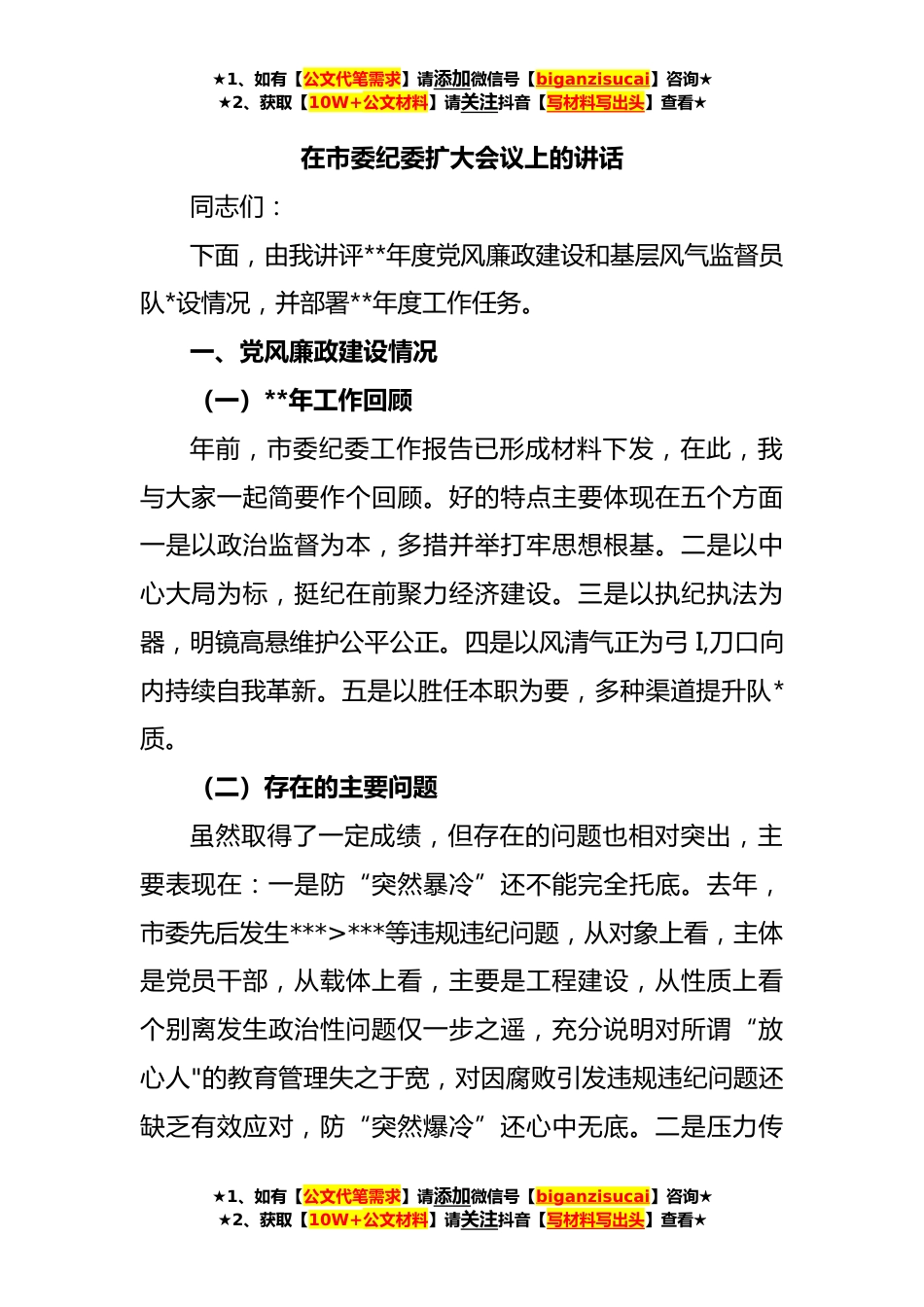 ★1、如有【公文代笔需求】请添加微信号【biganzisucai】咨询★
★2、获取【10W+公文材料】请关注抖音【写材料写出头】查看★

在市委纪委扩大会议上的讲话

同志们：

下面，由我讲评**年度党风廉政建设和基层风气监督员队*设情况，并部署**年度工作任务。

一、党风廉政建设情况

（一）**年工作回顾

年前，市委纪委工作报告已形成材料下发，在此，我与大家一起简要作个回顾。好的特点主要体现在五个方面一是以政治监督为本，多措并举打牢思想根基。二是以中心大局为标，挺纪在前聚力经济建设。三是以执纪执法为器，明镜高悬维护公平公正。四是以风清气正为弓I,刀口向内持续自我革新。五是以胜任本职为要，多种渠道提升队*质。

（二）存在的主要问题

虽然取得了一定成绩，但存在的问题也相对突出，主要表现在：一是防“突然暴冷”还不能完全托底。去年，市委先后发生***>***等违规违纪问题，从对象上看，主体是党员干部，从载体上看，主要是工程建设，从性质上看个别离发生政治性问题仅一步之遥，充分说明对所谓“放心人"的教育管理失之于宽，对因腐败引发违规违纪问题还缺乏有效应对，防“突然爆冷”还心中无底。二是压力传

★1、如有【公文代笔需求】请添加微信号【biganzisucai】咨询★
★2、获取【10W+公文材料】请关注抖音【写材料写出头】查看★